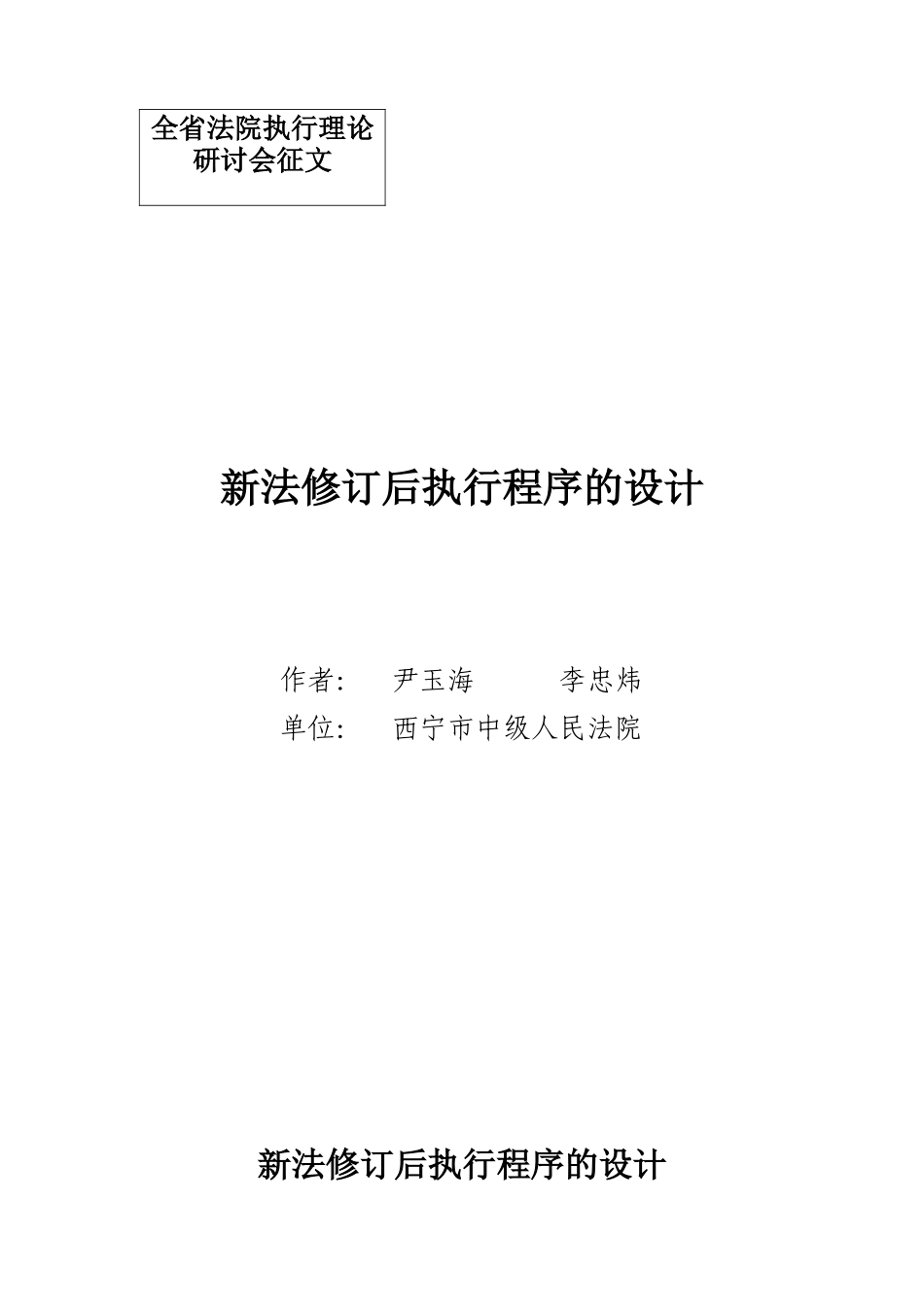 全省法院执行理论研讨会征文

新法修订后执行程序的设计

作者：　尹玉海　　　李忠炜
单位：　西宁市中级人民法院

新法修订后执行程序的设计